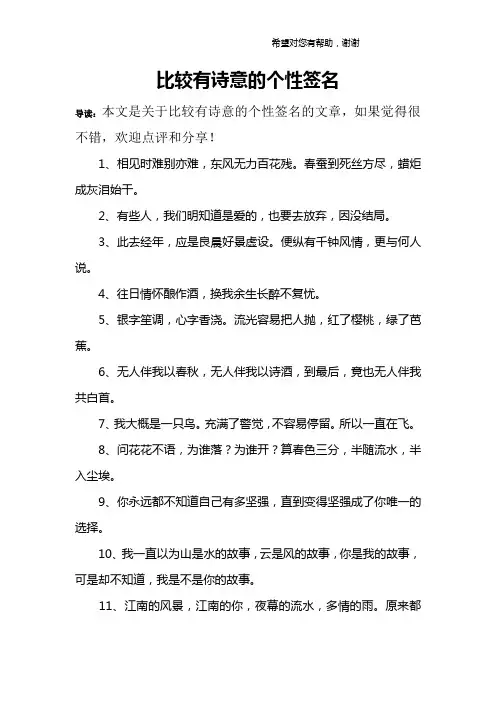 希望对您有帮助，谢谢

比较有诗意的个性签名

导读：本文是关于比较有诗意的个性签名的文章，如果觉得很不错，欢迎点评和分享！

1、相见时难别亦难，东风无力百花残。春蚕到死丝方尽，蜡炬成灰泪始干。

2、有些人，我们明知道是爱的，也要去放弃，因没结局。

3、此去经年，应是良晨好景虚设。便纵有千钟风情，更与何人说。

4、往日情怀酿作酒，换我余生长醉不复忧。

5、银字笙调，心字香浇。流光容易把人抛，红了樱桃，绿了芭蕉。

6、无人伴我以春秋，无人伴我以诗酒，到最后，竟也无人伴我共白首。

7、我大概是一只鸟。充满了警觉，不容易停留。所以一直在飞。

8、问花花不语，为谁落？为谁开？算春色三分，半随流水，半入尘埃。

9、你永远都不知道自己有多坚强，直到变得坚强成了你唯一的选择。

10、我一直以为山是水的故事，云是风的故事，你是我的故事，可是却不知道，我是不是你的故事。

11、江南的风景，江南的你，夜幕的流水，多情的雨。原来都